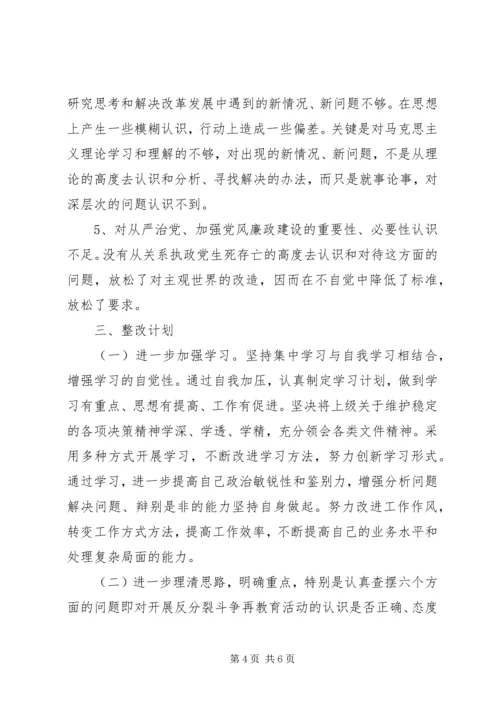 研究思考和解决改革发展中遇到的新情况、新问题不够。在思想上产生一些模糊认识，行动上造成一些偏差。关键是对马克思主义理论学习和理解的不够，对出现的新情况、新问题，不是从理论的高度去认识和分析、寻找解决的办法，而只是就事论事，对深层次的问题认识不到。

5、对从严治党、加强党风廉政建设的重要性、必要性认识不足。没有从关系执政党生死存亡的高度去认识和对待这方面的问题，放松了对主观世界的改造，因而在不自觉中降低了标准，放松了要求。

三、整改计划

（一）进一步加强学习。坚持集中学习与自我学习相结合，增强学习的自觉性。通过自我加压，认真制定学习计划，做到学习有重点、思想有提高、工作有促进。坚决将上级关于维护稳定的各项决策精神学深、学透、学精，充分领会各类文件精神。采用多种方式开展学习，不断改进学习方法，努力创新学习形式。通过学习，进一步提高自己政治敏锐性和鉴别力，增强分析问题解决问题、辩别是非的能力坚持自身做起。努力改进工作作风，转变工作方式方法，提高工作效率，不断提高自己的业务水平和处理复杂局面的能力。

（二）进一步理清思路，明确重点，特别是认真查摆六个方面的问题即对开展反分裂斗争再教育活动的认识是否正确、态度

第 4 页 共 6 页